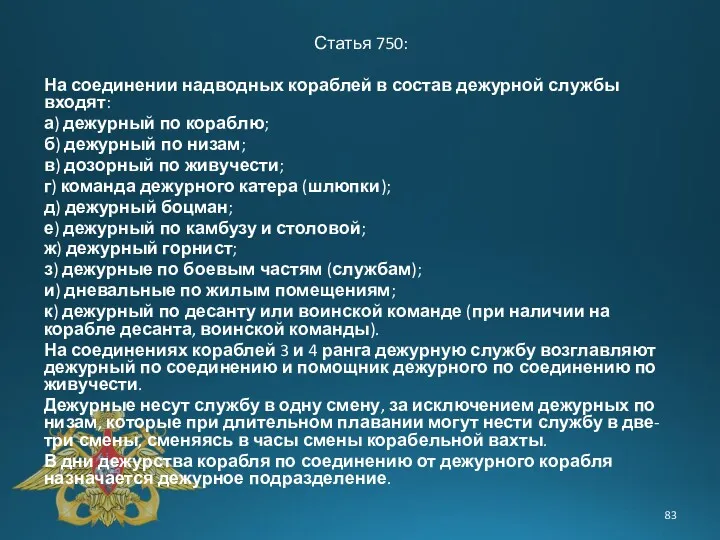 Статья 750:

На соединении надводных кораблей в состав дежурной службы входят:
а) дежурный по кораблю;
б) дежурный по низам;
в) дозорный по живучести;
г) команда дежурного катера (шлюпки);
д) дежурный боцман;
е) дежурный по камбузу и столовой;
ж) дежурный горнист;
з) дежурные по боевым частям (службам);
и) дневальные по жилым помещениям;
к) дежурный по десанту или воинской команде (при наличии на корабле десанта, воинской команды).
На соединениях кораблей 3 и 4 ранга дежурную службу возглавляют дежурный по соединению и помощник дежурного по соединению по живучести.
Дежурные несут службу в одну смену, за исключением дежурных по низам, которые при длительном плавании могут нести службу в две-три смены, сменяясь в часы смены корабельной вахты.
В дни дежурства корабля по соединению от дежурного корабля назначается дежурное подразделение.

83